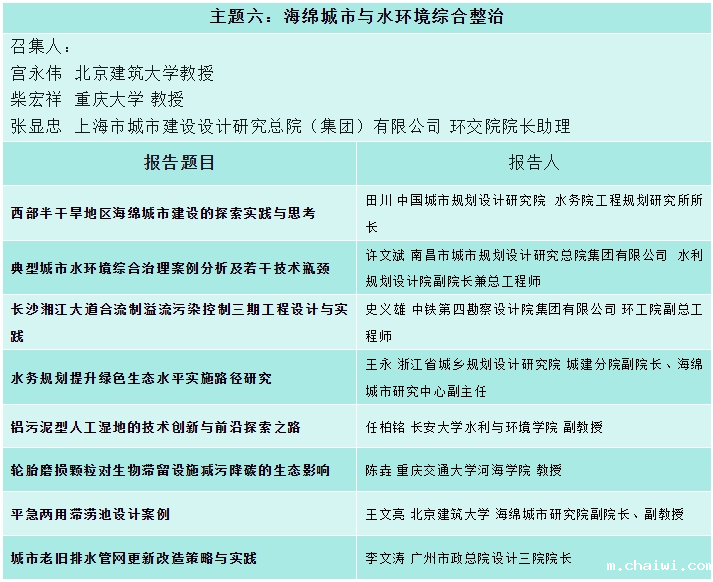 主题六：海绵城市与水环境综合整治

召集人：
宫永伟 北京建筑大学教授
柴宏祥 重庆大学 教授
张显忠 上海市城市建设设计研究总院（集团）有限公司 环交院院长助理

| 报告题目 | 报告人 |
|---|---|
| 西部半干旱地区海绵城市建设的探索实践与思考 | 田川 中国城市规划设计研究院 水务院工程规划研究所所长 |
| 典型城市水环境综合治理案例分析及若干技术瓶颈 | 许文斌 南昌市城市规划设计研究总院集团有限公司 水利规划设计院副院长兼总工程师 |
| 长沙湘江大道合流制溢流污染控制三期工程设计与实践 | 史义雄 中铁第四勘察设计院集团有限公司 环工院副总工程师 |
| 水务规划提升绿色生态水平实施路径研究 | 王永 浙江省城乡规划设计研究院 城建分院副院长、海绵城市研究中心副主任 |
| 铝污泥型人工湿地的技术创新与前沿探索之路 | 任柏铭 长安大学水利与环境学院 副教授 |
| 轮胎磨损颗粒对生物滞留设施减污降碳的生态影响 | 陈垚 重庆交通大学河海学院 教授 |
| 平急两用滞涝池设计案例 | 王文亮 北京建筑大学 海绵城市研究院副院长、副教授 |
| 城市老旧排水管网更新改造策略与实践 | 李文涛 广州市政总院设计三院院长 |

m.chaiwi.com